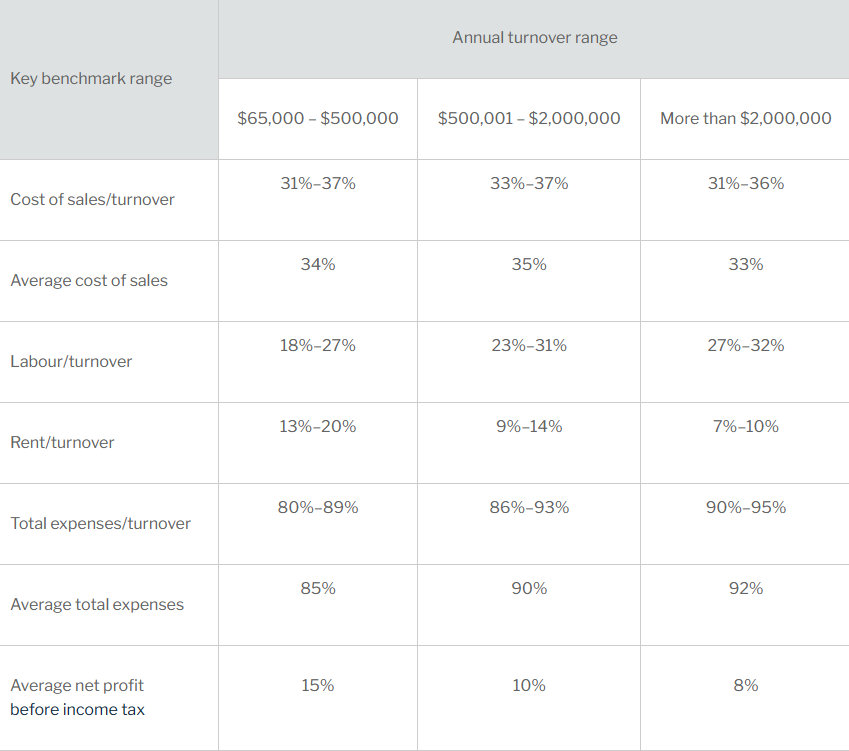 | Key benchmark range | Annual turnover range | | |
|---|---|---|---|
| | \$65,000 – \$500,000 | \$500,001 – \$2,000,000 | More than \$2,000,000 |
| Cost of sales/turnover | 31%–37% | 33%–37% | 31%–36% |
| Average cost of sales | 34% | 35% | 33% |
| Labour/turnover | 18%–27% | 23%–31% | 27%–32% |
| Rent/turnover | 13%–20% | 9%–14% | 7%–10% |
| Total expenses/turnover | 80%–89% | 86%–93% | 90%–95% |
| Average total expenses | 85% | 90% | 92% |
| Average net profit before income tax | 15% | 10% | 8% |